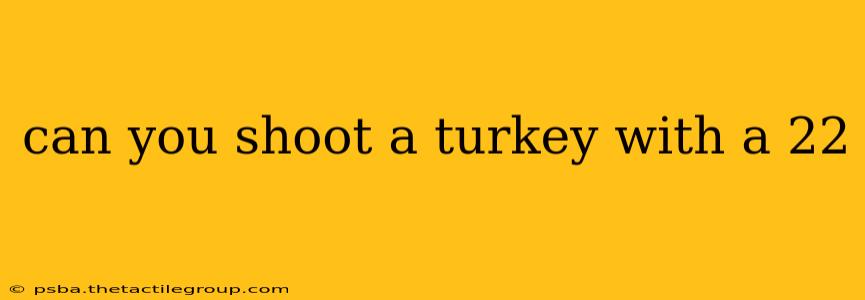 can you shoot a turkey with a 22

© psba.thetactilegroup.com